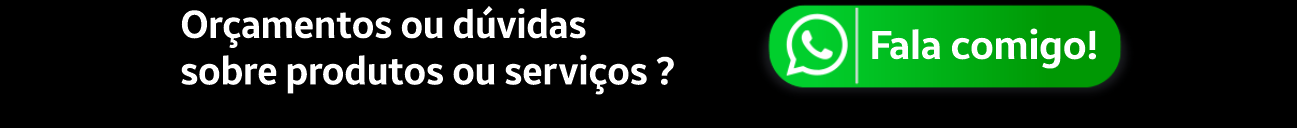 Orçamentos ou dúvidas
sobre produtos ou serviços ?

Fala comigo!